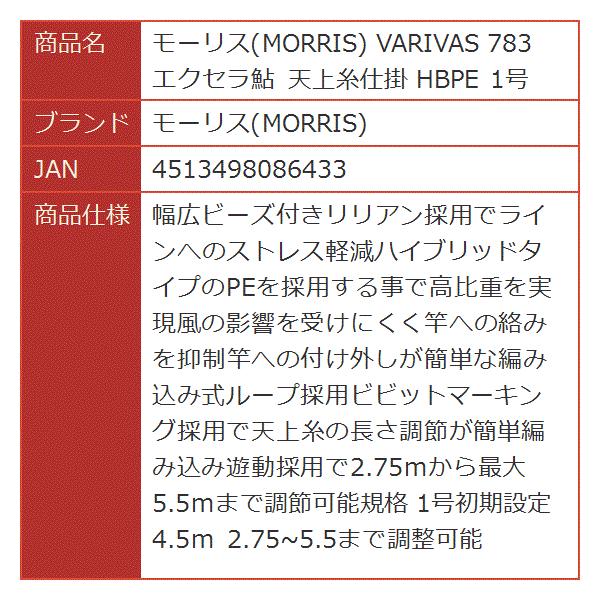 | 商品名 | モーリス(MORRIS) VARIVAS 783 エクセラ鮎 天上糸仕掛 HBPE 1号 |
|---|---|
| ブランド | モーリス(MORRIS) |
| JAN | 4513498086433 |
| 商品仕様 | 幅広ビーズ付きリリアン採用でラインへのストレス軽減ハイブリッドタイプのPEを採用する事で高比重を実現風の影響を受けにくく竿への絡みを抑制竿への付け外しが簡単な編み込み式ループ採用ビビットマーキング採用で天上糸の長さ調節が簡単編み込み遊動採用で2.75mから最大5.5mまで調節可能規格 1号初期設定4.5m 2.75~5.5まで調整可能 |